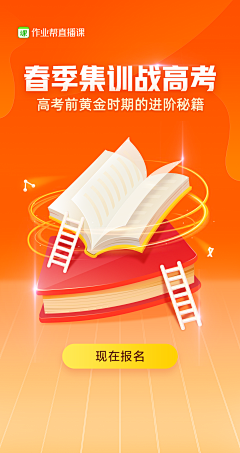 作业帮直播课

春季集训战高考

高考前黄金时期的进阶秘籍

现在报名